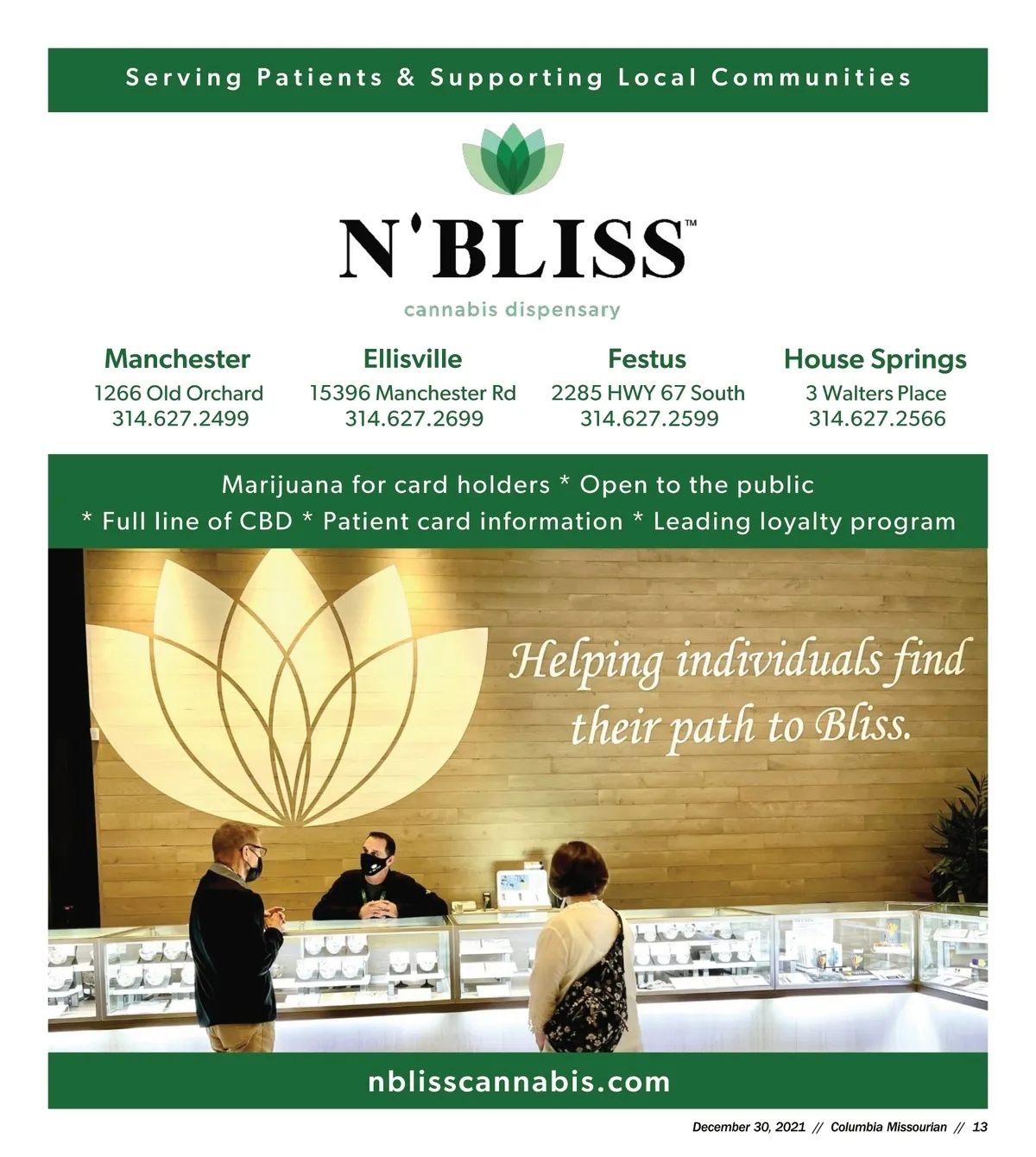 Serving Patients & Supporting Local Communities

N'BLISS™

cannabis dispensary

Manchester
1266 Old Orchard
314.627.2499

Ellisville
15396 Manchester Rd
314.627.2699

Festus
2285 HWY 67 South
314.627.2599

House Springs
3 Walters Place
314.627.2566

Marijuana for card holders * Open to the public
* Full line of CBD * Patient card information * Leading loyalty program

Helping individuals find their path to Bliss.

nblisscannabis.com

December 30, 2021 // Columbia Missourian // 13